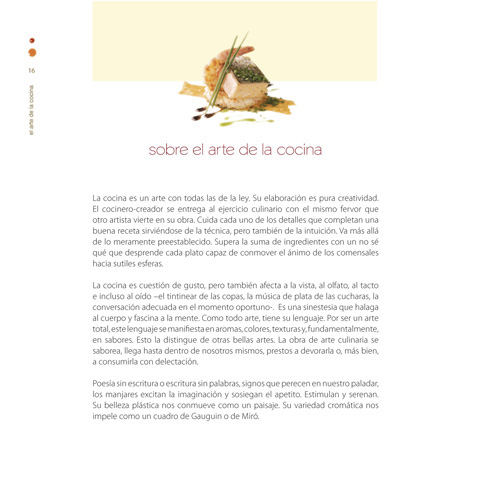 16

el arte de la cocina

sobre el arte de la cocina

La cocina es un arte con todas las de la ley. Su elaboración es pura creatividad. El cocinero-creador se entrega al ejercicio culinario con el mismo fervor que otro artista vierte en su obra. Cuida cada uno de los detalles que completan una buena receta sirviéndose de la técnica, pero también de la intuición. Va más allá de lo meramente preestablecido. Supera la suma de ingredientes con un no sé qué que desprende cada plato capaz de conmover el ánimo de los comensales hacia sutiles esferas.

La cocina es cuestión de gusto, pero también afecta a la vista, al olfato, al tacto e incluso al oído –el tintinear de las copas, la música de plata de las cucharas, la conversación adecuada en el momento oportuno-. Es una sinestesia que halaga al cuerpo y fascina a la mente. Como todo arte, tiene su lenguaje. Por ser un arte total, este lenguaje se manifiesta en aromas, colores, texturas y, fundamentalmente, en sabores. Esto la distingue de otras bellas artes. La obra de arte culinaria se saborea, llega hasta dentro de nosotros mismos, prestos a devorarla o, más bien, a consumirla con delectación.

Poesía sin escritura o escritura sin palabras, signos que perecen en nuestro paladar, los manjares excitan la imaginación y sosiegan el apetito. Estimulan y serenan. Su belleza plástica nos conmueve como un paisaje. Su variedad cromática nos impele como un cuadro de Gauguin o de Miró.